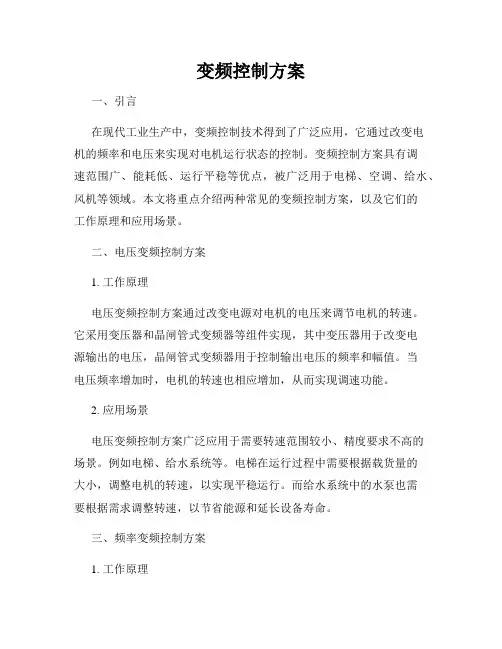 变频控制方案

一、引言

在现代工业生产中，变频控制技术得到了广泛应用，它通过改变电机的频率和电压来实现对电机运行状态的控制。变频控制方案具有调速范围广、能耗低、运行平稳等优点，被广泛用于电梯、空调、给水、风机等领域。本文将重点介绍两种常见的变频控制方案，以及它们的工作原理和应用场景。

二、电压变频控制方案

1. 工作原理

电压变频控制方案通过改变电源对电机的电压来调节电机的转速。它采用变压器和晶闸管式变频器等组件实现，其中变压器用于改变电源输出的电压，晶闸管式变频器用于控制输出电压的频率和幅值。当电压频率增加时，电机的转速也相应增加，从而实现调速功能。

2. 应用场景

电压变频控制方案广泛应用于需要转速范围较小、精度要求不高的场景。例如电梯、给水系统等。电梯在运行过程中需要根据载货量的大小，调整电机的转速，以实现平稳运行。而给水系统中的水泵也需要根据需求调整转速，以节省能源和延长设备寿命。

三、频率变频控制方案

1. 工作原理